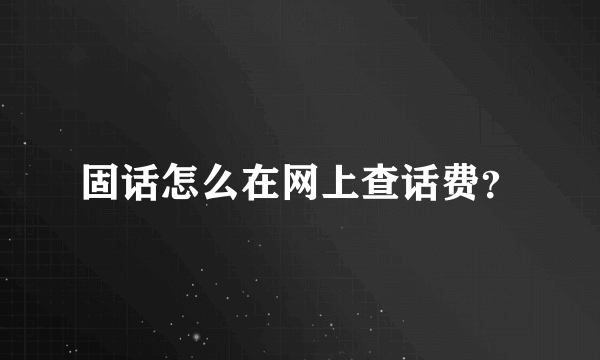 固话怎么在网上查话费?